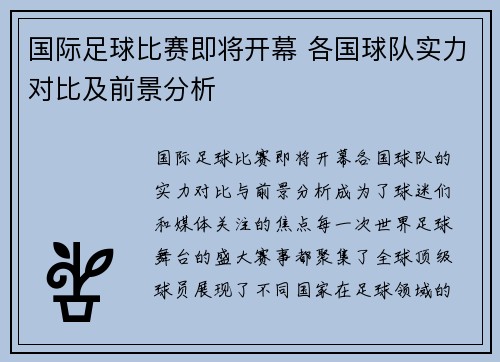 国际足球比赛即将开幕 各国球队实力对比及前景分析

国际足球比赛即将开幕各国球队的实力对比与前景分析成为了球迷们和媒体关注的焦点每一次世界足球舞台的盛大赛事都聚集了全球顶级球员展现了不同国家在足球领域的